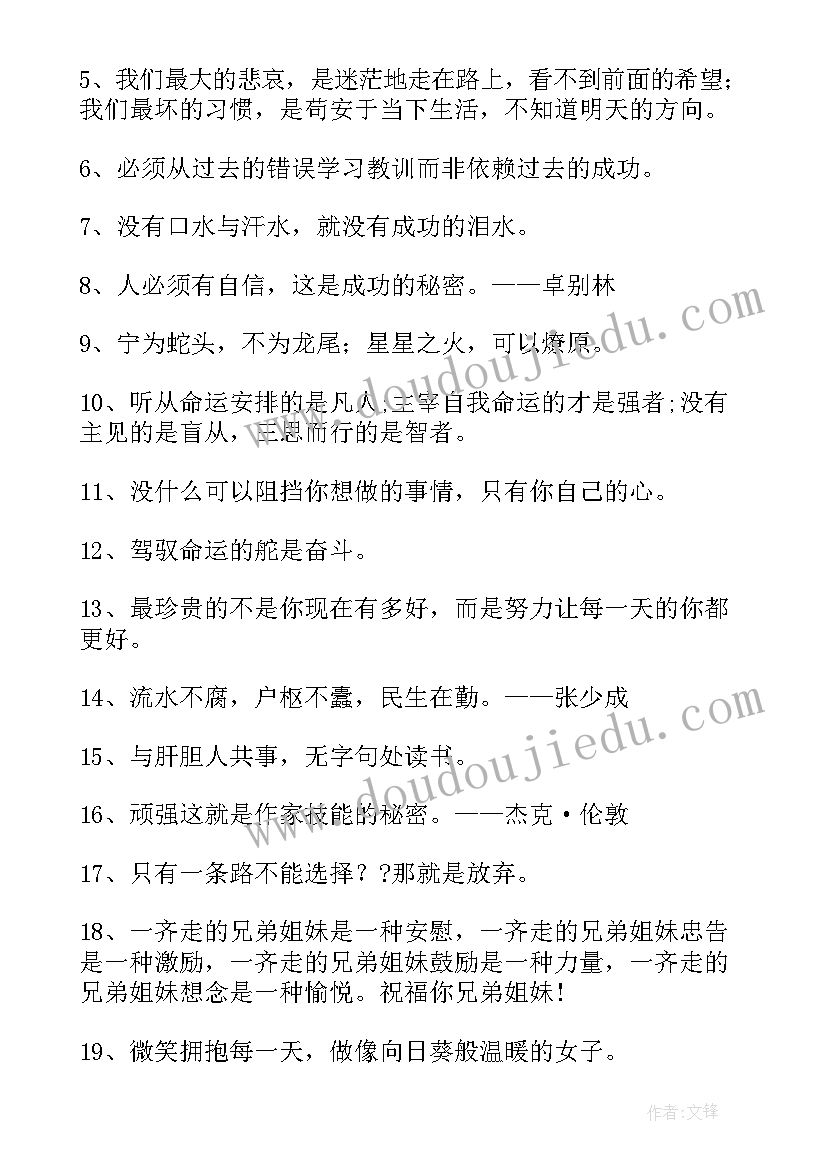 5、我们最大的悲哀，是迷茫地走在路上，看不到前面的希望；我们最坏的习惯，是苟安于当下生活，不知道明天的方向。

6、必须从过去的错误学习教训而非依赖过去的成功。

7、没有口水与汗水，就没有成功的泪水。

8、人必须有自信，这是成功的秘密。——卓别林

9、宁为蛇头，不为龙尾；星星之火，可以燎原。

10、听从命运安排的是凡人;主宰自我命运的才是强者;没有主见的是盲从，三思而行的是智者。

11、没什么可以阻挡你想做的事情，只有你自己的心。

12、驾驭命运的舵是奋斗。

13、最珍贵的不是你现在有多好，而是努力让每一天的你都更好。

14、流水不腐，户枢不蠹，民生在勤。——张少成

15、与肝胆人共事，无字句处读书。

16、顽强这就是作家技能的秘密。——杰克·伦敦

17、只有一条路不能选择？?那就是放弃。

18、一齐走的兄弟姐妹是一种安慰，一齐走的兄弟姐妹忠告是一种激励，一齐走的兄弟姐妹鼓励是一种力量，一齐走的兄弟姐妹想念是一种愉悦。祝福你兄弟姐妹！

19、微笑拥抱每一天，做像向日葵般温暖的女子。

www.doudoujiedu.com

www.doudoujiedu.com

作者:文锋